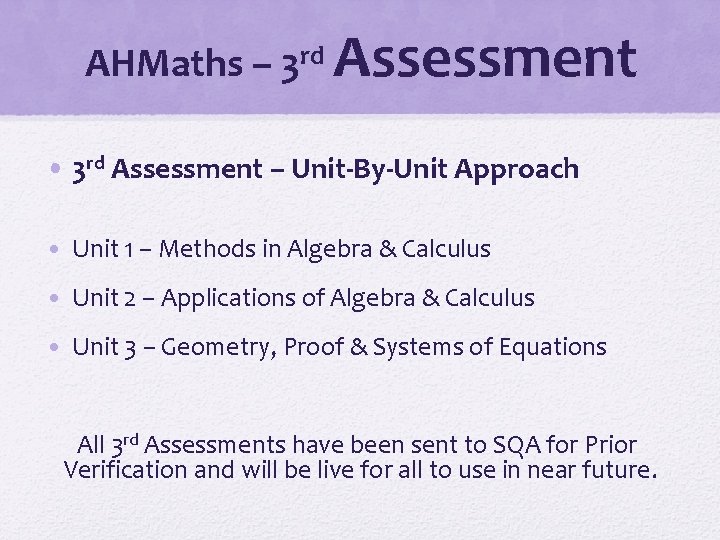 AHMaths – 3rd Assessment

• 3rd Assessment – Unit-By-Unit Approach

• Unit 1 – Methods in Algebra & Calculus

• Unit 2 – Applications of Algebra & Calculus

• Unit 3 – Geometry, Proof & Systems of Equations

All 3rd Assessments have been sent to SQA for Prior Verification and will be live for all to use in near future.